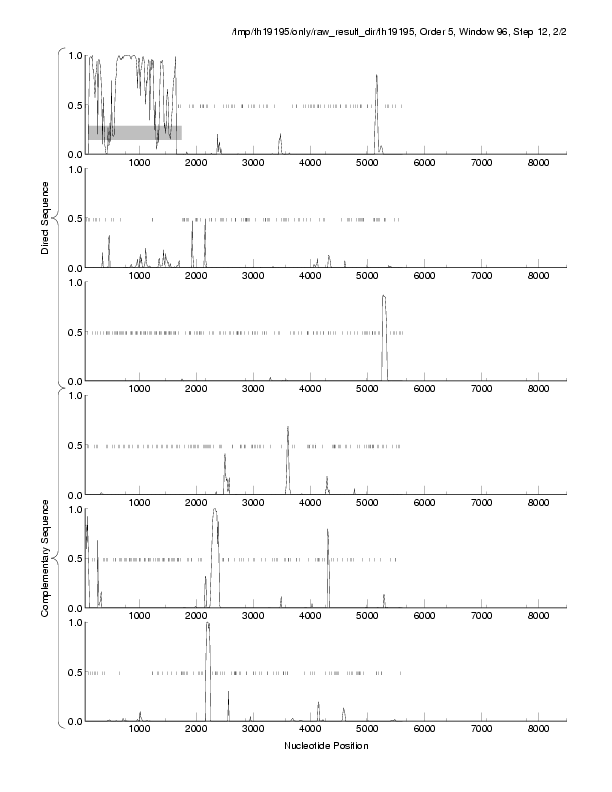 /tmp/th19195/only/raw_result_dir/th19195, Order 5, Window 96, Step 12, 2/2

Direct Sequence

1.0
0.5
0.0
1000 2000 3000 4000 5000 6000 7000 8000

1.0
0.5
0.0
1000 2000 3000 4000 5000 6000 7000 8000

1.0
0.5
0.0
1000 2000 3000 4000 5000 6000 7000 8000

Complementary Sequence

1.0
0.5
0.0
1000 2000 3000 4000 5000 6000 7000 8000

1.0
0.5
0.0
1000 2000 3000 4000 5000 6000 7000 8000

1.0
0.5
0.0
1000 2000 3000 4000 5000 6000 7000 8000

Nucleotide Position